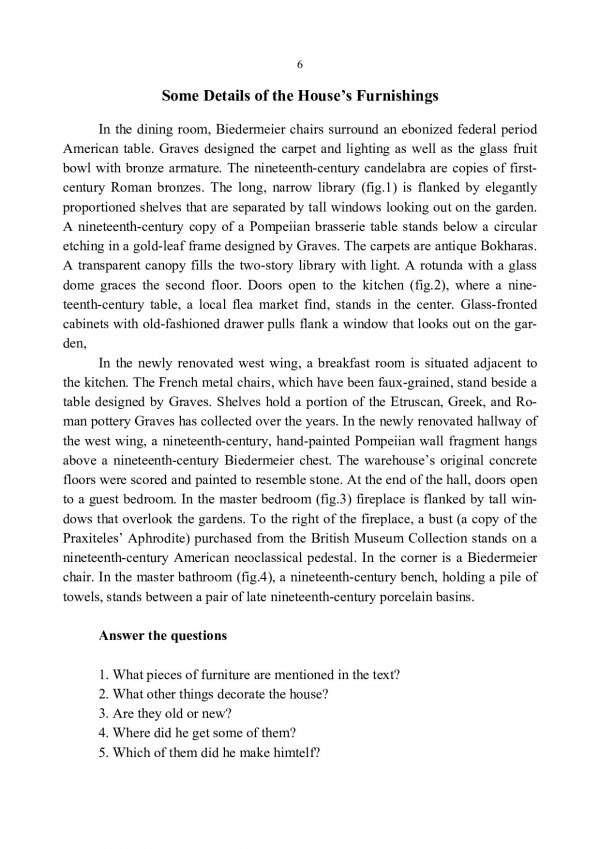 6

Some Details of the House's Furnishings

In the dining room, Biedermeier chairs surround an ebonized federal period American table. Graves designed the carpet and lighting as well as the glass fruit bowl with bronze armature. The nineteenth-century candelabra are copies of first-century Roman bronzes. The long, narrow library (fig.1) is flanked by elegantly proportioned shelves that are separated by tall windows looking out on the garden. A nineteenth-century copy of a Pompeiian brasserie table stands below a circular etching in a gold-leaf frame designed by Graves. The carpets are antique Bokharas. A transparent canopy fills the two-story library with light. A rotunda with a glass dome graces the second floor. Doors open to the kitchen (fig.2), where a nineteenth-century table, a local flea market find, stands in the center. Glass-fronted cabinets with old-fashioned drawer pulls flank a window that looks out on the garden,

In the newly renovated west wing, a breakfast room is situated adjacent to the kitchen. The French metal chairs, which have been faux-grained, stand beside a table designed by Graves. Shelves hold a portion of the Etruscan, Greek, and Roman pottery Graves has collected over the years. In the newly renovated hallway of the west wing, a nineteenth-century, hand-painted Pompeiian wall fragment hangs above a nineteenth-century Biedermeier chest. The warehouse's original concrete floors were scored and painted to resemble stone. At the end of the hall, doors open to a guest bedroom. In the master bedroom (fig.3) fireplace is flanked by tall windows that overlook the gardens. To the right of the fireplace, a bust (a copy of the Praxiteles' Aphrodite) purchased from the British Museum Collection stands on a nineteenth-century American neoclassical pedestal. In the corner is a Biedermeier chair. In the master bathroom (fig.4), a nineteenth-century bench, holding a pile of towels, stands between a pair of late nineteenth-century porcelain basins.

Answer the questions

1. What pieces of furniture are mentioned in the text?
2. What other things decorate the house?
3. Are they old or new?
4. Where did he get some of them?
5. Which of them did he make himtelf?